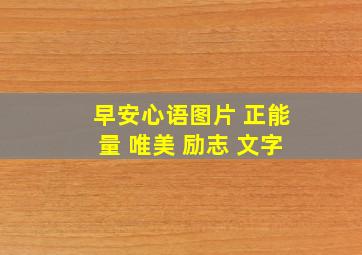 早安心语图片 正能量 唯美 励志 文字